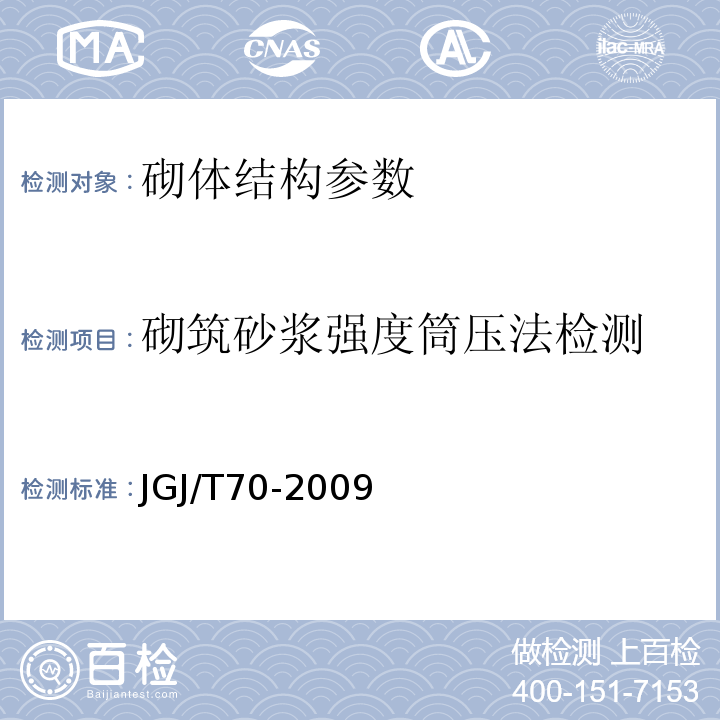 MA CNAS AL ilac-MRA

检测对象：砌体结构参数

检测项目：砌筑砂浆强度筒压法检测

检测标准：JGJ/T70-2009

百检
Baijiantest.com

做检测 上百检
400-151-7153